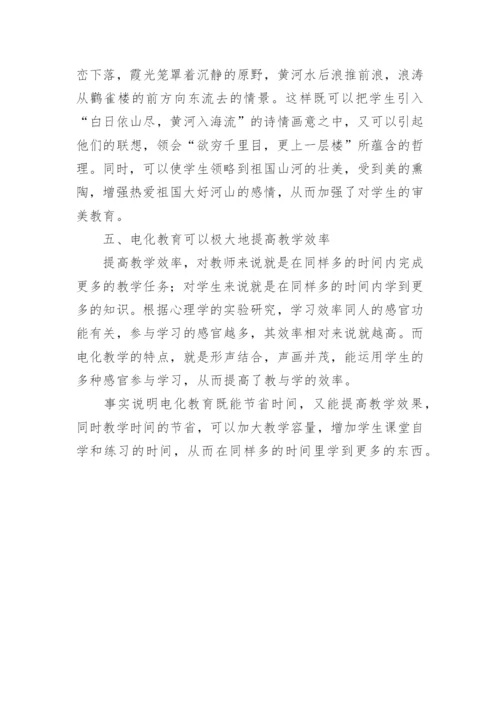 峦下落，霞光笼罩着沉静的原野，黄河水后浪推前浪，浪涛从鹳雀楼的前方向东流去的情景。这样既可以把学生引入“白日依山尽，黄河入海流”的诗情画意之中，又可以引起他们的联想，领会“欲穷千里目，更上一层楼”所蕴含的哲理。同时，可以使学生领略到祖国山河的壮美，受到美的熏陶，增强热爱祖国大好河山的感情，从而加强了对学生的审美教育。

五、电化教育可以极大地提高教学效率

提高教学效率，对教师来说就是在同样多的时间内完成更多的教学任务；对学生来说就是在同样多的时间内学到更多的知识。根据心理学的实验研究，学习效率同人的感官功能有关，参与学习的感官越多，其效率相对来说就越高。而电化教学的特点，就是形声结合，声画并茂，能运用学生的多种感官参与学习，从而提高了教与学的效率。

事实说明电化教育既能节省时间，又能提高教学效果，同时教学时间的节省，可以加大教学容量，增加学生课堂自学和练习的时间，从而在同样多的时间里学到更多的东西。